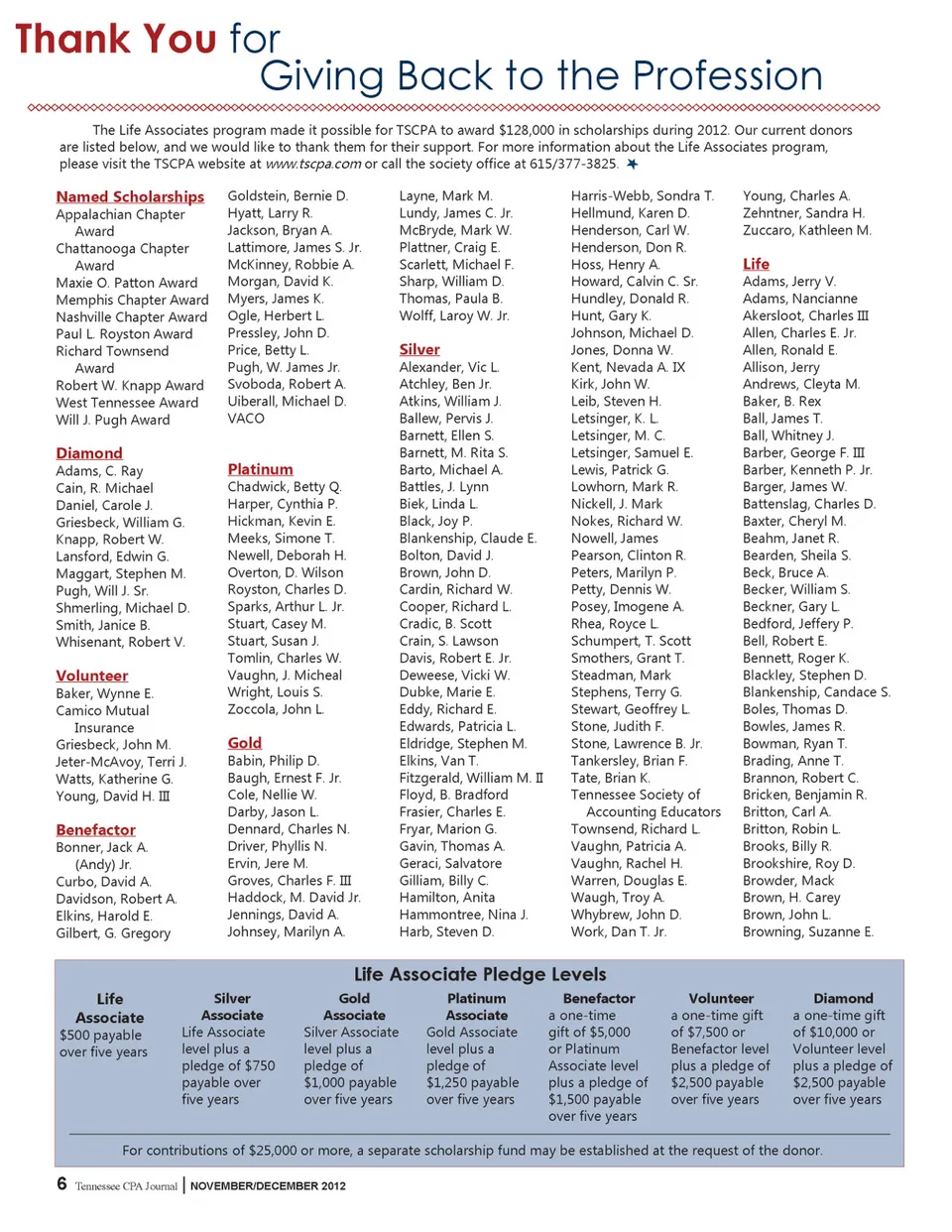 Thank You for Giving Back to the Profession

The Life Associates program made it possible for TSCPA to award $128,000 in scholarships during 2012. Our current donors are listed below, and we would like to thank them for their support. For more information about the Life Associates program, please visit the TSCPA website at www.tscpa.com or call the society office at 615/377-3825.

Named Scholarships
Appalachian Chapter Award
Chattanooga Chapter Award
Maxie O. Patton Award
Memphis Chapter Award
Nashville Chapter Award
Paul L. Royston Award
Richard Townsend Award
Robert W. Knapp Award
West Tennessee Award
Will J. Pugh Award

Diamond
Adams, C. Ray
Cain, R. Michael
Daniel, Carole J.
Griesbeck, William G.
Knapp, Robert W.
Lansford, Edwin G.
Maggart, Stephen M.
Pugh, Will J. Sr.
Shmerling, Michael D.
Smith, Janice B.
Whisenant, Robert V.

Volunteer
Baker, Wynne E.
Camico Mutual Insurance
Griesbeck, John M.
Jeter-McAvoy, Terri J.
Watts, Katherine G.
Young, David H. III

Benefactor
Bonner, Jack A. (Andy) Jr.
Curbo, David A.
Davidson, Robert A.
Elkins, Harold E.
Gilbert, G. Gregory
Goldstein, Bernie D.
Hyatt, Larry R.
Jackson, Bryan A.
Lattimore, James S. Jr.
McKinney, Robbie A.
Morgan, David K.
Myers, James K.
Ogle, Herbert L.
Pressley, John D.
Price, Betty L.
Pugh, W. James Jr.
Svoboda, Robert A.
Uiberall, Michael D.
VACO

Platinum
Chadwick, Betty Q.
Harper, Cynthia P.
Hickman, Kevin E.
Meeks, Simone T.
Newell, Deborah H.
Overton, D. Wilson
Royston, Charles D.
Sparks, Arthur L. Jr.
Stuart, Casey M.
Stuart, Susan J.
Tomlin, Charles W.
Vaughn, J. Micheal
Wright, Louis S.
Zoccola, John L.

Gold
Babin, Philip D.
Baugh, Ernest F. Jr.
Cole, Nellie W.
Darby, Jason L.
Dennard, Charles N.
Driver, Phyllis N.
Ervin, Jere M.
Groves, Charles F. III
Haddock, M. David Jr.
Jennings, David A.
Johnsey, Marilyn A.
Layne, Mark M.
Lundy, James C. Jr.
McBryde, Mark W.
Plattner, Craig E.
Scarlett, Michael F.
Sharp, William D.
Thomas, Paula B.
Wolff, Laroy W. Jr.

Silver
Alexander, Vic L.
Atchley, Ben Jr.
Atkins, William J.
Ballew, Pervis J.
Barnett, Ellen S.
Barnett, M. Rita S.
Barto, Michael A.
Battles, J. Lynn
Biek, Linda L.
Black, Joy P.
Blankenship, Claude E.
Bolton, David J.
Brown, John D.
Cardin, Richard W.
Cooper, Richard L.
Cradic, B. Scott
Crain, S. Lawson
Davis, Robert E. Jr.
Deweese, Vicki W.
Dubke, Marie E.
Eddy, Richard E.
Edwards, Patricia L.
Eldridge, Stephen M.
Elkins, Van T.
Fitzgerald, William M. II
Floyd, B. Bradford
Frasier, Charles E.
Fryar, Marion G.
Gavin, Thomas A.
Geraci, Salvatore
Gilliam, Billy C.
Hamilton, Anita
Hammontree, Nina J.
Harb, Steven D.
Harris-Webb, Sondra T.
Hellmund, Karen D.
Henderson, Carl W.
Henderson, Don R.
Hoss, Henry A.
Howard, Calvin C. Sr.
Hundley, Donald R.
Hunt, Gary K.
Johnson, Michael D.
Jones, Donna W.
Kent, Nevada A. IX
Kirk, John W.
Leib, Steven H.
Letsinger, K. L.
Letsinger, M. C.
Letsinger, Samuel E.
Lewis, Patrick G.
Lowhorn, Mark R.
Nickell, J. Mark
Nokes, Richard W.
Nowell, James
Pearson, Clinton R.
Peters, Marilyn P.
Petty, Dennis W.
Posey, Imogene A.
Rhea, Royce L.
Schumpert, T. Scott
Smothers, Grant T.
Steadman, Mark
Stephens, Terry G.
Stewart, Geoffrey L.
Stone, Judith F.
Stone, Lawrence B. Jr.
Tankersley, Brian F.
Tate, Brian K.
Tennessee Society of Accounting Educators
Townsend, Richard L.
Vaughn, Patricia A.
Vaughn, Rachel H.
Warren, Douglas E.
Waugh, Troy A.
Whybrew, John D.
Work, Dan T. Jr.
Young, Charles A.
Zehntner, Sandra H.
Zuccaro, Kathleen M.

Life
Adams, Jerry V.
Adams, Nancianne
Akersloot, Charles III
Allen, Charles E. Jr.
Allen, Ronald E.
Allison, Jerry
Andrews, Cleyta M.
Baker, B. Rex
Ball, James T.
Ball, Whitney J.
Barber, George F. III
Barber, Kenneth P. Jr.
Barger, James W.
Battenslag, Charles D.
Baxter, Cheryl M.
Beahm, Janet R.
Bearden, Sheila S.
Beck, Bruce A.
Becker, William S.
Beckner, Gary L.
Bedford, Jeffery P.
Bell, Robert E.
Bennett, Roger K.
Blackley, Stephen D.
Blankenship, Candace S.
Boles, Thomas D.
Bowles, James R.
Bowman, Ryan T.
Brading, Anne T.
Brannon, Robert C.
Bricken, Benjamin R.
Britton, Carl A.
Britton, Robin L.
Brooks, Billy R.
Brookshire, Roy D.
Browder, Mack
Brown, H. Carey
Brown, John L.
Browning, Suzanne E.

Life Associate Pledge Levels

Life Associate
$500 payable over five years

Silver Associate
Life Associate level plus a pledge of $750 payable over five years

Gold Associate
Silver Associate level plus a pledge of $1,000 payable over five years

Platinum Associate
Gold Associate level plus a pledge of $1,250 payable over five years

Benefactor
a one-time gift of $5,000 or Platinum Associate level plus a pledge of $1,500 payable over five years

Volunteer
a one-time gift of $7,500 or Benefactor level plus a pledge of $2,500 payable over five years

Diamond
a one-time gift of $10,000 or Volunteer level plus a pledge of $2,500 payable over five years

For contributions of $25,000 or more, a separate scholarship fund may be established at the request of the donor.

6 Tennessee CPA Journal | NOVEMBER/DECEMBER 2012